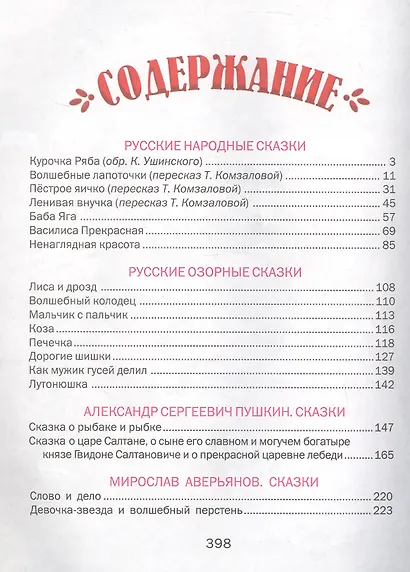 СОДЕРЖАНИЕ

РУССКИЕ НАРОДНЫЕ СКАЗКИ

Курочка Ряба (обр. К. Ушинского) ........ 3
Волшебные лапоточки (пересказ Т. Комзаловой) ........ 11
Пёстрое яичко (пересказ Т. Комзаловой) ........ 31
Ленивая внучка (пересказ Т. Комзаловой) ........ 45
Баба Яга ........ 57
Василиса Прекрасная ........ 69
Ненаглядная красота ........ 85

РУССКИЕ ОЗОРНЫЕ СКАЗКИ

Лиса и дрозд ........ 108
Волшебный колодец ........ 110
Мальчик с пальчик ........ 113
Коза ........ 116
Печечка ........ 118
Дорогие шишки ........ 127
Как мужик гусей делил ........ 139
Лутонюшка ........ 142

АЛЕКСАНДР СЕРГЕЕВИЧ ПУШКИН. СКАЗКИ

Сказка о рыбаке и рыбке ........ 147
Сказка о царе Салтане, о сыне его славном и могучем богатыре князе Гвидоне Салтановиче и о прекрасной царевне лебеди ........ 165

МИРОСЛАВ АВЕРЬЯНОВ. СКАЗКИ

Слово и дело ........ 220
Девочка-звезда и волшебный перстень ........ 223

398